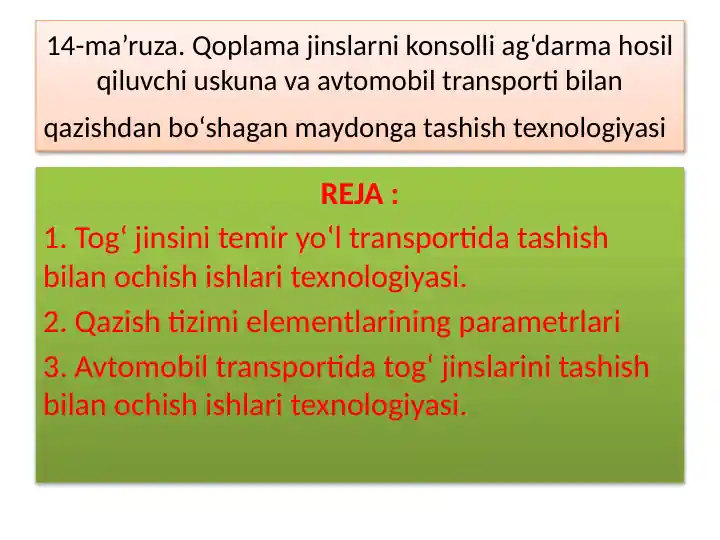 14-ma’ruza. Qoplama jinslarni konsolli ag‘darma hosil qiluvchi uskuna va avtomobil transporti bilan qazishdan bo‘shagan maydonga tashish texnologiyasi

REJA :

1. Tog‘ jinsini temir yo‘l transportida tashish bilan ochish ishlari texnologiyasi.

2. Qazish tizimi elementlarining parametrlari

3. Avtomobil transportida tog' jinslarini tashish bilan ochish ishlari texnologiyasi.